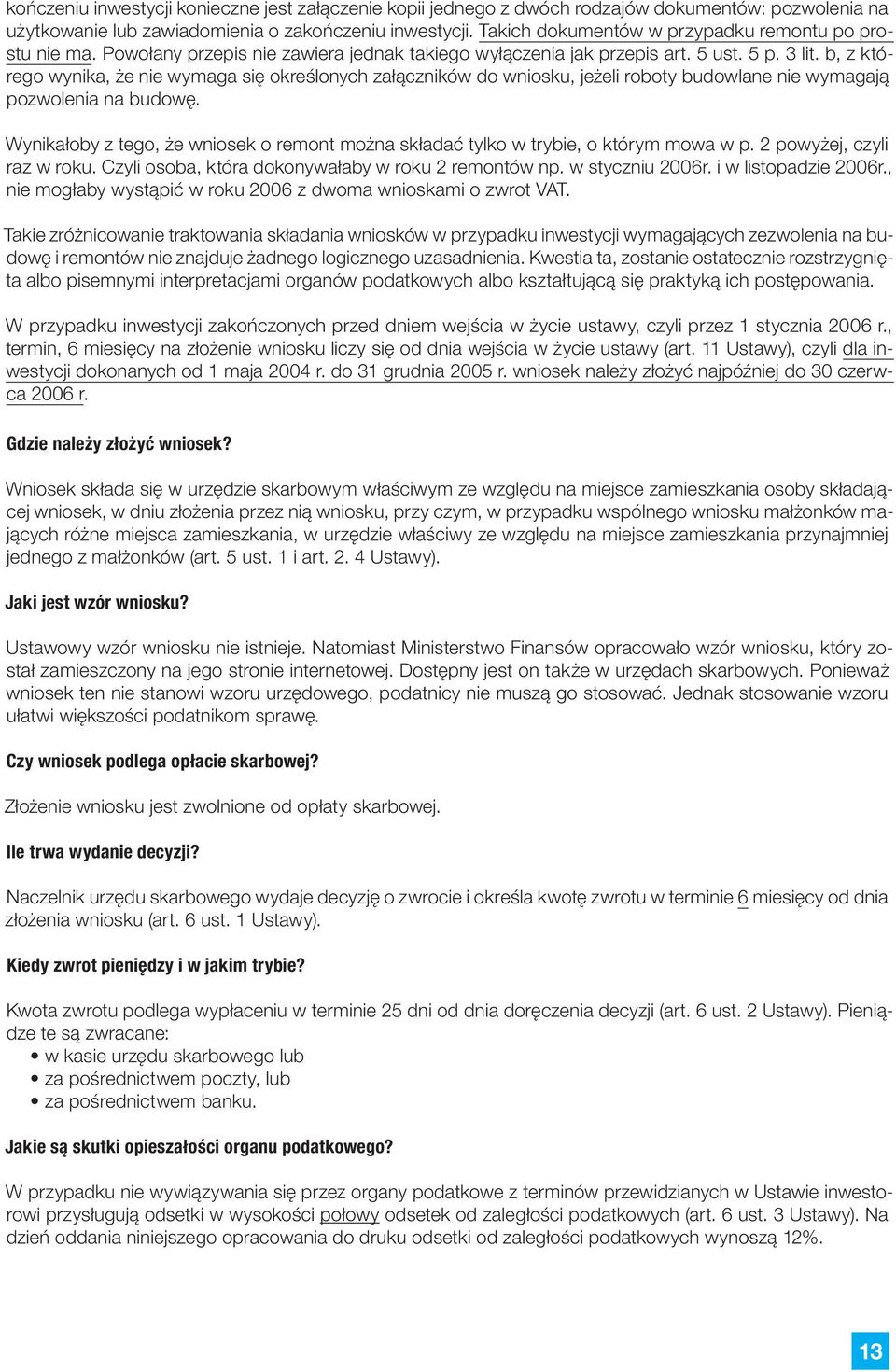 kończeniu inwestycji konieczne jest załączenie kopii jednego z dwóch rodzajów dokumentów: pozwolenia na użytkowanie lub zawiadomienia o zakończeniu inwestycji. Takich dokumentów w przypadku remontu po prostu nie ma. Powołany przepis nie zawiera jednak takiego wyłączenia jak przepis art. 5 ust. 5 p. 3 lit. b, z którego wynika, że nie wymaga się określonych załączników do wniosku, jeżeli roboty budowlane nie wymagają pozwolenia na budowę.

Wynikałoby z tego, że wniosek o remont można składać tylko w trybie, o którym mowa w p. 2 powyżej, czyli raz w roku. Czyli osoba, która dokonywałaby w roku 2 remontów np. w styczniu 2006r. i w listopadzie 2006r., nie mogłaby wystąpić w roku 2006 z dwoma wnioskami o zwrot VAT.

Takie zróżnicowanie traktowania składania wniosków w przypadku inwestycji wymagających zezwolenia na budowę i remontów nie znajduje żadnego logicznego uzasadnienia. Kwestia ta, zostanie ostatecznie rozstrzygnięta albo pisemnymi interpretacjami organów podatkowych albo kształtującą się praktyką ich postępowania.

W przypadku inwestycji zakończonych przed dniem wejścia w życie ustawy, czyli przez 1 stycznia 2006 r., termin, 6 miesięcy na złożenie wniosku liczy się od dnia wejścia w życie ustawy (art. 11 Ustawy), czyli dla inwestycji dokonanych od 1 maja 2004 r. do 31 grudnia 2005 r. wniosek należy złożyć najpóźniej do 30 czerwca 2006 r.

Gdzie należy złożyć wniosek?

Wniosek składa się w urzędzie skarbowym właściwym ze względu na miejsce zamieszkania osoby składającej wniosek, w dniu złożenia przez nią wniosku, przy czym, w przypadku wspólnego wniosku małżonków mających różne miejsca zamieszkania, w urzędzie właściwy ze względu na miejsce zamieszkania przynajmniej jednego z małżonków (art. 5 ust. 1 i art. 2. 4 Ustawy).

Jaki jest wzór wniosku?

Ustawowy wzór wniosku nie istnieje. Natomiast Ministerstwo Finansów opracowało wzór wniosku, który został zamieszczony na jego stronie internetowej. Dostępny jest on także w urzędach skarbowych. Ponieważ wniosek ten nie stanowi wzoru urzędowego, podatnicy nie muszą go stosować. Jednak stosowanie wzoru ułatwi większości podatnikom sprawę.

Czy wniosek podlega opłacie skarbowej?

Złożenie wniosku jest zwolnione od opłaty skarbowej.

Ile trwa wydanie decyzji?

Naczelnik urzędu skarbowego wydaje decyzję o zwrocie i określa kwotę zwrotu w terminie 6 miesięcy od dnia złożenia wniosku (art. 6 ust. 1 Ustawy).

Kiedy zwrot pieniędzy i w jakim trybie?

Kwota zwrotu podlega wypłaceniu w terminie 25 dni od dnia doręczenia decyzji (art. 6 ust. 2 Ustawy). Pieniądze te są zwracane:
• w kasie urzędu skarbowego lub
• za pośrednictwem poczty, lub
• za pośrednictwem banku.

Jakie są skutki opieszałości organu podatkowego?

W przypadku nie wywiązywania się przez organy podatkowe z terminów przewidzianych w Ustawie inwestorowi przysługują odsetki w wysokości połowy odsetek od zaległości podatkowych (art. 6 ust. 3 Ustawy). Na dzień oddania niniejszego opracowania do druku odsetki od zaległości podatkowych wynoszą 12%.

13